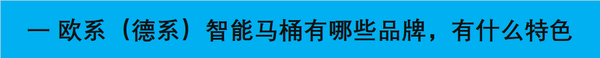 一 欧系（德系）智能马桶有哪些品牌，有什么特色